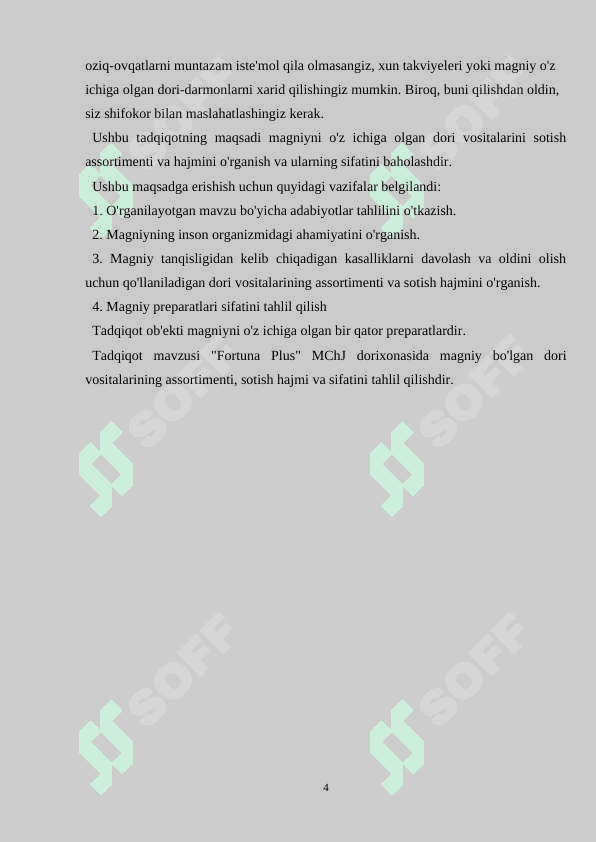 oziq-ovqatlarni muntazam iste'mol qila olmasangiz, xun takviyeleri yoki magniy o'z ichiga olgan dori-darmonlarni xarid qilishingiz mumkin. Biroq, buni qilishdan oldin, siz shifokor bilan maslahatlashingiz kerak.

Ushbu tadqiqotning maqsadi magniyni o'z ichiga olgan dori vositalarini sotish assortimenti va hajmini o'rganish va ularning sifatini baholashdir.

Ushbu maqsadga erishish uchun quyidagi vazifalar belgilandi:

1. O'rganilayotgan mavzu bo'yicha adabiyotlar tahlilini o'tkazish.

2. Magniyning inson organizmidagi ahamiyatini o'rganish.

3. Magniy tanqisligidan kelib chiqadigan kasalliklarni davolash va oldini olish uchun qo'llaniladigan dori vositalarining assortimenti va sotish hajmini o'rganish.

4. Magniy preparatlari sifatini tahlil qilish

Tadqiqot ob'ekti magniyni o'z ichiga olgan bir qator preparatlardir.

Tadqiqot mavzusi "Fortuna Plus" MChJ dorixonasida magniy bo'lgan dori vositalarining assortimenti, sotish hajmi va sifatini tahlil qilishdir.

4

SOFF